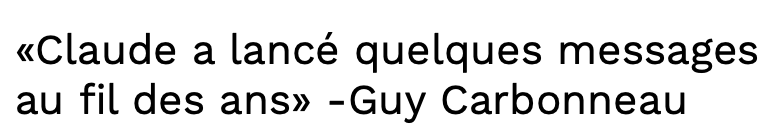 «Claude a lancé quelques messages au fil des ans» -Guy Carbonneau